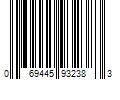 0 69445 93238 3